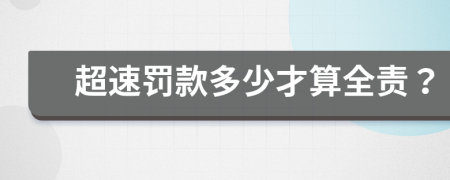 超速罚款多少才算全责？